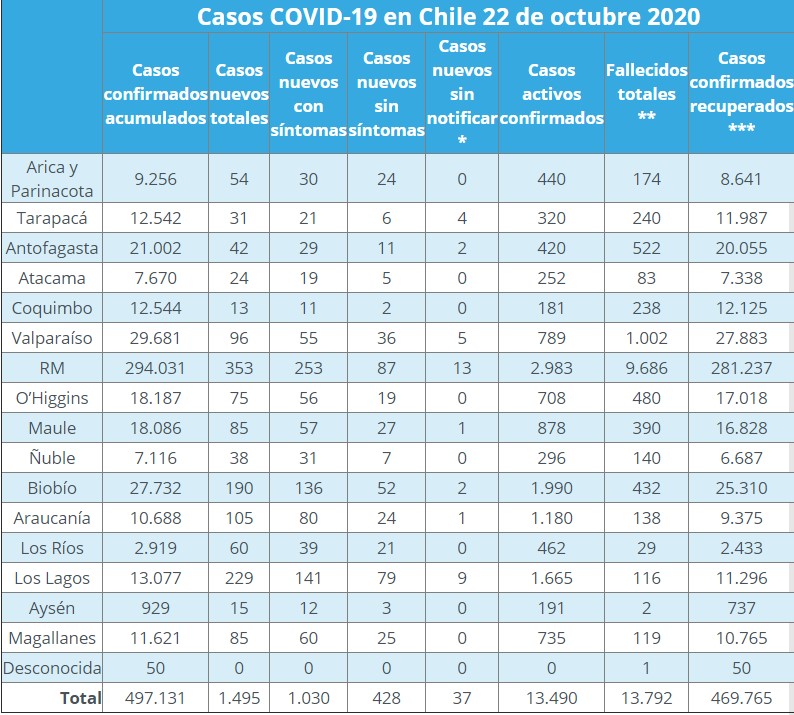 Casos COVID-19 en Chile 22 de octubre 2020

| | Casos confirmados acumulados | Casos nuevos totales | Casos nuevos con síntomas | Casos nuevos sin síntomas | Casos nuevos sin notificar * | Casos activos confirmados | Fallecidos totales ** | Casos confirmados recuperados *** |
|---|---|---|---|---|---|---|---|---|
| Arica y Parinacota | 9.256 | 54 | 30 | 24 | 0 | 440 | 174 | 8.641 |
| Tarapacá | 12.542 | 31 | 21 | 6 | 4 | 320 | 240 | 11.987 |
| Antofagasta | 21.002 | 42 | 29 | 11 | 2 | 420 | 522 | 20.055 |
| Atacama | 7.670 | 24 | 19 | 5 | 0 | 252 | 83 | 7.338 |
| Coquimbo | 12.544 | 13 | 11 | 2 | 0 | 181 | 238 | 12.125 |
| Valparaíso | 29.681 | 96 | 55 | 36 | 5 | 789 | 1.002 | 27.883 |
| RM | 294.031 | 353 | 253 | 87 | 13 | 2.983 | 9.686 | 281.237 |
| O'Higgins | 18.187 | 75 | 56 | 19 | 0 | 708 | 480 | 17.018 |
| Maule | 18.086 | 85 | 57 | 27 | 1 | 878 | 390 | 16.828 |
| Ñuble | 7.116 | 38 | 31 | 7 | 0 | 296 | 140 | 6.687 |
| Biobío | 27.732 | 190 | 136 | 52 | 2 | 1.990 | 432 | 25.310 |
| Araucanía | 10.688 | 105 | 80 | 24 | 1 | 1.180 | 138 | 9.375 |
| Los Ríos | 2.919 | 60 | 39 | 21 | 0 | 462 | 29 | 2.433 |
| Los Lagos | 13.077 | 229 | 141 | 79 | 9 | 1.665 | 116 | 11.296 |
| Aysén | 929 | 15 | 12 | 3 | 0 | 191 | 2 | 737 |
| Magallanes | 11.621 | 85 | 60 | 25 | 0 | 735 | 119 | 10.765 |
| Desconocida | 50 | 0 | 0 | 0 | 0 | 0 | 1 | 50 |
| Total | 497.131 | 1.495 | 1.030 | 428 | 37 | 13.490 | 13.792 | 469.765 |